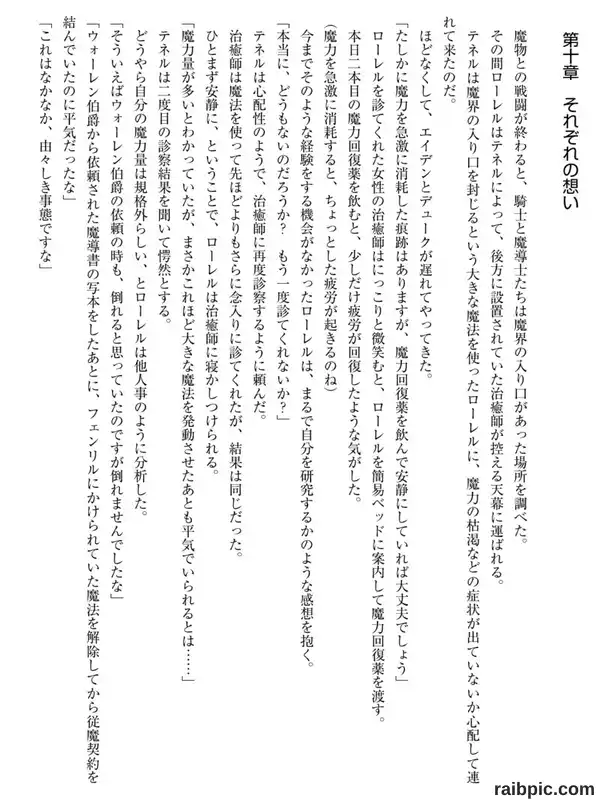 第十章　それぞれの想い

魔物との戦闘が終わると、騎士と魔導士たちは魔界の入り口があった場所を調べた。
その間ローレルはテネルによって、後方に設置されていた治癒師が控える天幕に運ばれる。
テネルは魔界の入り口を封じるという大きな魔法を使ったローレルに、魔力の枯渇などの症状が出ていないか心配して連れて来たのだ。
ほどなくして、エイデンとデュークが遅れてやってきた。
「たしかに魔力を急激に消耗した痕跡はありますが、魔力回復薬を飲んで安静にしていれば大丈夫でしょう」
ローレルを診てくれた女性の治癒師はにっこりと微笑むと、ローレルを簡易ベッドに案内して魔力回復薬を渡す。
本日二本目の魔力回復薬を飲むと、少しだけ疲労が回復したような気がした。
（魔力を急激に消耗すると、ちょっとした疲労が起きるのね）
今までそのような経験をする機会がなかったローレルは、まるで自分を研究するかのような感想を抱く。
「本当に、どうもないのだろうか？　もう一度診てくれないか？」
テネルは心配性のようで、治癒師に再度診察するように頼んだ。
治癒師は魔法を使って先ほどよりもさらに念入りに診てくれたが、結果は同じだった。
ひとまず安静に、ということで、ローレルは治癒師に寝かしつけられる。
「魔力量が多いとわかっていたが、まさかこれほど大きな魔法を発動させたあとも平気でいられるとは……」
テネルは二度目の診察結果を聞いて愕然とする。
どうやら自分の魔力量は規格外らしい、とローレルは他人事のように分析した。
「そういえばウォーレン伯爵の依頼の時も、倒れると思っていたのですが倒れませんでしたな」
「ウォーレン伯爵から依頼された魔導書の写本をしたあとに、フェンリルにかけられていた魔法を解除してから従魔契約を結んでいたのに平気だったな」
「これはなかなか、由々しき事態ですな」

raibpic.com